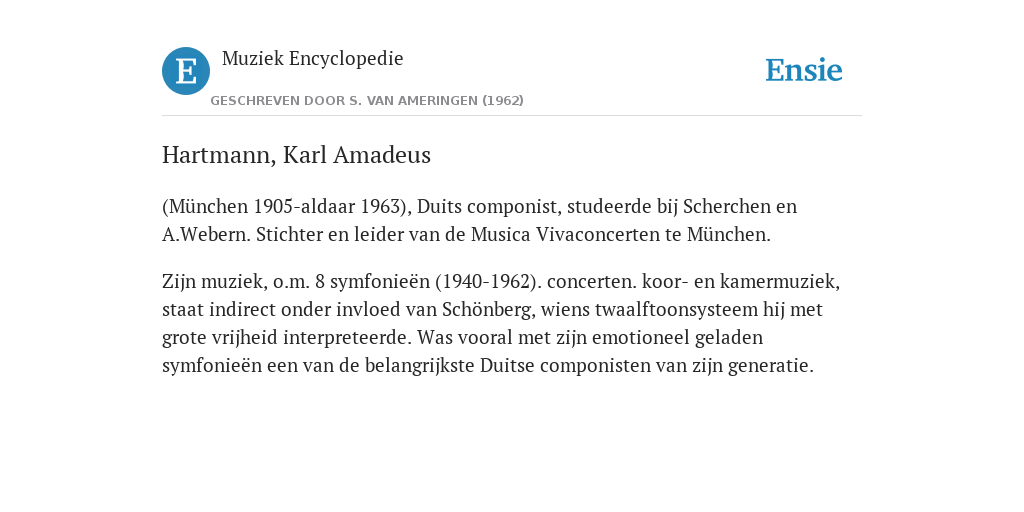 E

Muziek Encyclopedie

GESCHREVEN DOOR S. VAN AMERINGEN (1962)

Ensie

Hartmann, Karl Amadeus

(München 1905-aldaar 1963), Duits componist, studeerde bij Scherchen en A.Webern. Stichter en leider van de Musica Vivaconcerten te München.

Zijn muziek, o.m. 8 symfonieën (1940-1962). concerten. koor- en kamermuziek, staat indirect onder invloed van Schönberg, wiens twaalftoonsysteem hij met grote vrijheid interpreteerde. Was vooral met zijn emotioneel geladen symfonieën een van de belangrijkste Duitse componisten van zijn generatie.